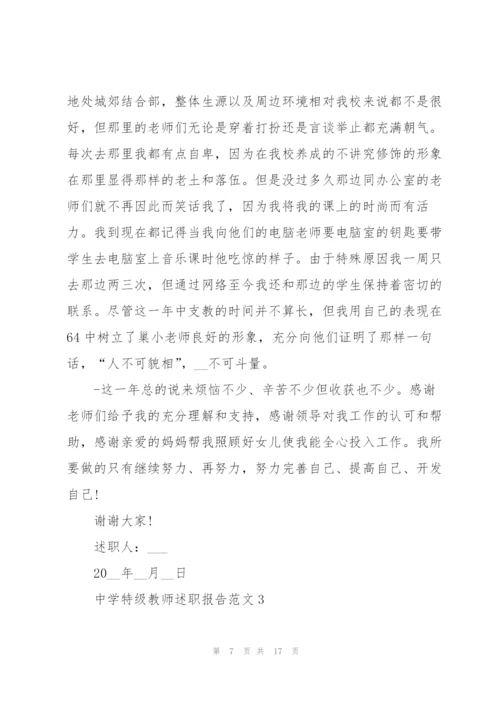 地处城郊结合部，整体生源以及周边环境相对我校来说都不是很好，但那里的老师们无论是穿着打扮还是言谈举止都充满朝气。每次去那里我都有点自卑，因为在我校养成的不讲究修饰的形象在那里显得那样的老土和落伍。但是没过多久那边同办公室的老师们就不再因此而笑话我了，因为我将我的课上的时尚而有活力。我到现在都记得当我向他们的电脑老师要电脑室的钥匙要带学生去电脑室上音乐课时他吃惊的样子。由于特殊原因我一周只去那边两三次，但通过网络至今我还和那边的学生保持着密切的联系。尽管这一年中支教的时间并不算长，但我用自己的表现在64中树立了巢小老师良好的形象，充分向他们证明了那样一句话，“人不可貌相”，__不可斗量。

-这一年总的说来烦恼不少、辛苦不少但收获也不少。感谢老师们给予我的充分理解和支持，感谢领导对我工作的认可和帮助，感谢亲爱的妈妈帮我照顾好女儿使我能全心投入工作。我所要做的只有继续努力、再努力，努力完善自己、提高自己、开发自己！

谢谢大家！

述职人：___

20__年__月__日

中学特级教师述职报告范文3

第 7 页 共 17 页